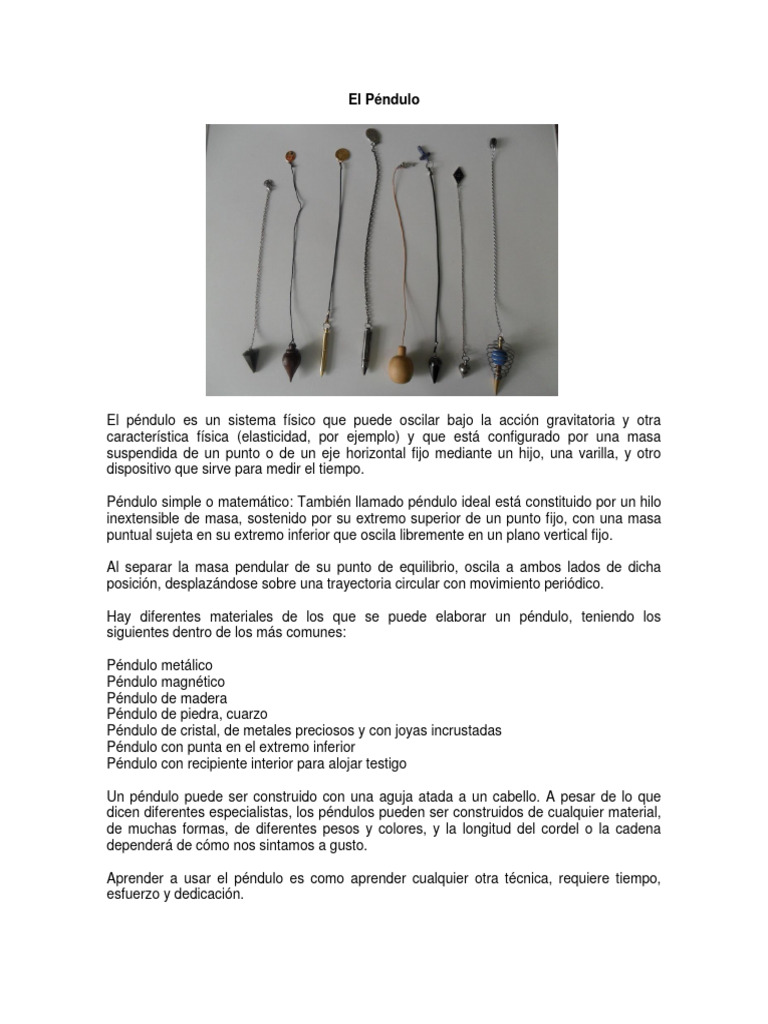 El Péndulo

El péndulo es un sistema físico que puede oscilar bajo la acción gravitatoria y otra característica física (elasticidad, por ejemplo) y que está configurado por una masa suspendida de un punto o de un eje horizontal fijo mediante un hijo, una varilla, y otro dispositivo que sirve para medir el tiempo.

Péndulo simple o matemático: También llamado péndulo ideal está constituido por un hilo inextensible de masa, sostenido por su extremo superior de un punto fijo, con una masa puntual sujeta en su extremo inferior que oscila libremente en un plano vertical fijo.

Al separar la masa pendular de su punto de equilibrio, oscila a ambos lados de dicha posición, desplazándose sobre una trayectoria circular con movimiento periódico.

Hay diferentes materiales de los que se puede elaborar un péndulo, teniendo los siguientes dentro de los más comunes:

Péndulo metálico
Péndulo magnético
Péndulo de madera
Péndulo de piedra, cuarzo
Péndulo de cristal, de metales preciosos y con joyas incrustadas
Péndulo con punta en el extremo inferior
Péndulo con recipiente interior para alojar testigo

Un péndulo puede ser construido con una aguja atada a un cabello. A pesar de lo que dicen diferentes especialistas, los péndulos pueden ser construidos de cualquier material, de muchas formas, de diferentes pesos y colores, y la longitud del cordel o la cadena dependerá de cómo nos sintamos a gusto.

Aprender a usar el péndulo es como aprender cualquier otra técnica, requiere tiempo, esfuerzo y dedicación.